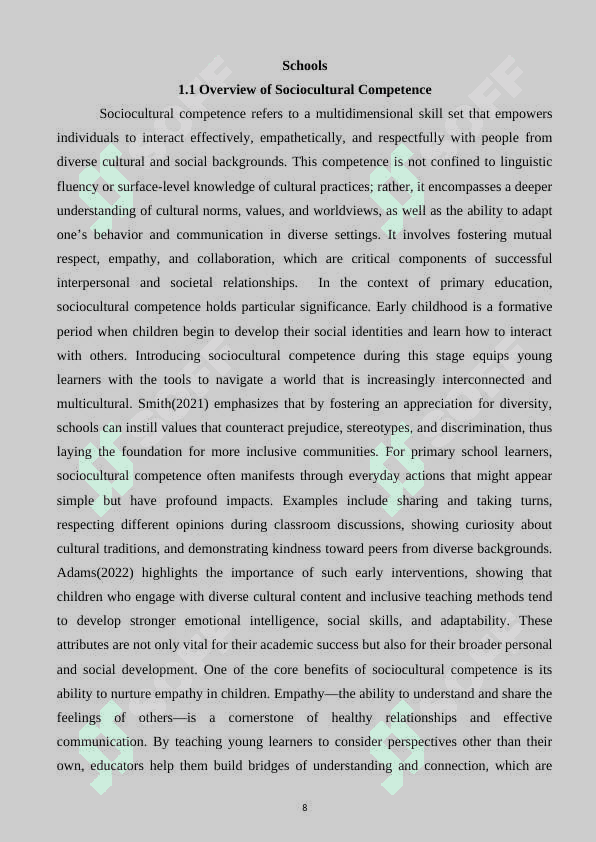 Schools

1.1 Overview of Sociocultural Competence

Sociocultural competence refers to a multidimensional skill set that empowers individuals to interact effectively, empathetically, and respectfully with people from diverse cultural and social backgrounds. This competence is not confined to linguistic fluency or surface-level knowledge of cultural practices; rather, it encompasses a deeper understanding of cultural norms, values, and worldviews, as well as the ability to adapt one's behavior and communication in diverse settings. It involves fostering mutual respect, empathy, and collaboration, which are critical components of successful interpersonal and societal relationships. In the context of primary education, sociocultural competence holds particular significance. Early childhood is a formative period when children begin to develop their social identities and learn how to interact with others. Introducing sociocultural competence during this stage equips young learners with the tools to navigate a world that is increasingly interconnected and multicultural. Smith(2021) emphasizes that by fostering an appreciation for diversity, schools can instill values that counteract prejudice, stereotypes, and discrimination, thus laying the foundation for more inclusive communities. For primary school learners, sociocultural competence often manifests through everyday actions that might appear simple but have profound impacts. Examples include sharing and taking turns, respecting different opinions during classroom discussions, showing curiosity about cultural traditions, and demonstrating kindness toward peers from diverse backgrounds. Adams(2022) highlights the importance of such early interventions, showing that children who engage with diverse cultural content and inclusive teaching methods tend to develop stronger emotional intelligence, social skills, and adaptability. These attributes are not only vital for their academic success but also for their broader personal and social development. One of the core benefits of sociocultural competence is its ability to nurture empathy in children. Empathy—the ability to understand and share the feelings of others—is a cornerstone of healthy relationships and effective communication. By teaching young learners to consider perspectives other than their own, educators help them build bridges of understanding and connection, which are

8